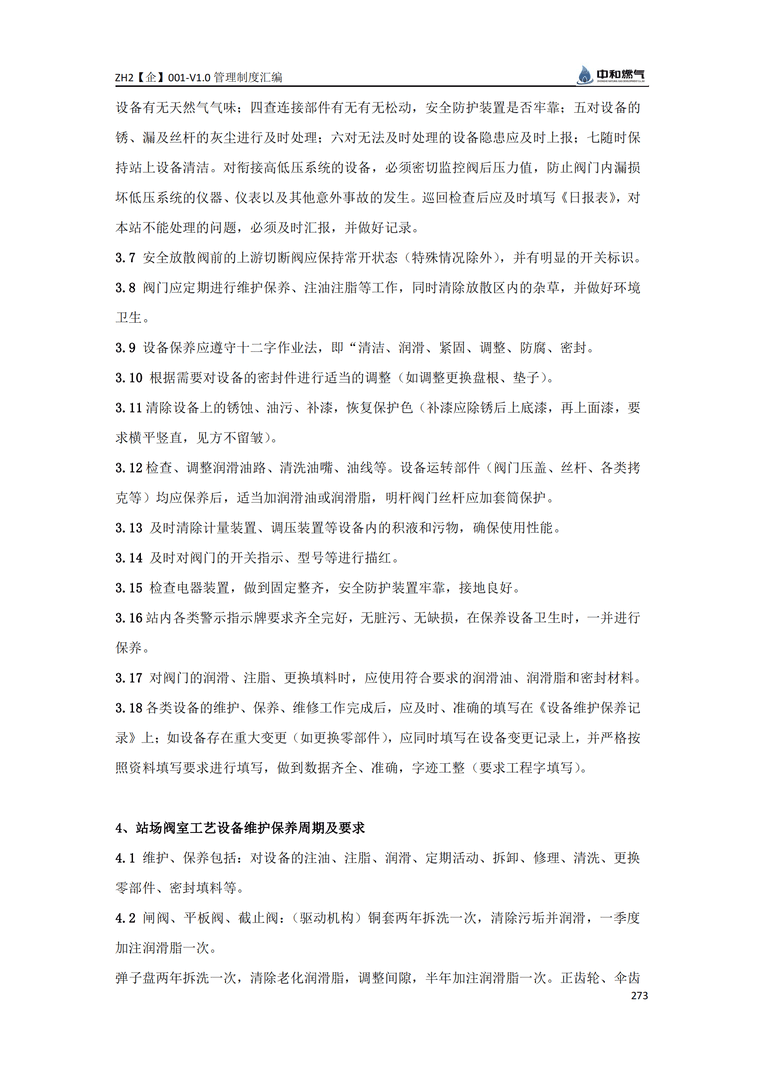 ZH2【企】001-V1.0 管理制度汇编

中和燃气

设备有无天然气气味；四查连接部件有无有无松动，安全防护装置是否牢靠；五对设备的锈、漏及丝杆的灰尘进行及时处理；六对无法及时处理的设备隐患应及时上报；七随时保持站上设备清洁。对衔接高低压系统的设备，必须密切监控阀后压力值，防止阀门内漏损坏低压系统的仪器、仪表以及其他意外事故的发生。巡回检查后应及时填写《日报表》，对本站不能处理的问题，必须及时汇报，并做好记录。

3.7 安全放散阀前的上游切断阀应保持常开状态（特殊情况除外），并有明显的开关标识。

3.8 阀门应定期进行维护保养、注油注脂等工作，同时清除放散区内的杂草，并做好环境卫生。

3.9 设备保养应遵守十二字作业法，即“清洁、润滑、紧固、调整、防腐、密封。

3.10 根据需要对设备的密封件进行适当的调整（如调整更换盘根、垫子）。

3.11 清除设备上的锈蚀、油污、补漆，恢复保护色（补漆应除锈后上底漆，再上面漆，要求横平竖直，见方不留皱）。

3.12 检查、调整润滑油路、清洗油嘴、油线等。设备运转部件（阀门压盖、丝杆、各类拷克等）均应保养后，适当加润滑油或润滑脂，明杆阀门丝杆应加套筒保护。

3.13 及时清除计量装置、调压装置等设备内的积液和污物，确保使用性能。

3.14 及时对阀门的开关指示、型号等进行描红。

3.15 检查电器装置，做到固定整齐，安全防护装置牢靠，接地良好。

3.16 站内各类警示指示牌要求齐全完好，无脏污、无缺损，在保养设备卫生时，一并进行保养。

3.17 对阀门的润滑、注脂、更换填料时，应使用符合要求的润滑油、润滑脂和密封材料。

3.18 各类设备的维护、保养、维修工作完成后，应及时、准确的填写在《设备维护保养记录》上；如设备存在重大变更（如更换零部件），应同时填写在设备变更记录上，并严格按照资料填写要求进行填写，做到数据齐全、准确，字迹工整（要求工程字填写）。

4、站场阀室工艺设备维护保养周期及要求

4.1 维护、保养包括：对设备的注油、注脂、润滑、定期活动、拆卸、修理、清洗、更换零部件、密封填料等。

4.2 闸阀、平板阀、截止阀：（驱动机构）铜套两年拆洗一次，清除污垢并润滑，一季度加注润滑脂一次。

弹子盘两年拆洗一次，清除老化润滑脂，调整间隙，半年加注润滑脂一次。正齿轮、伞齿

273